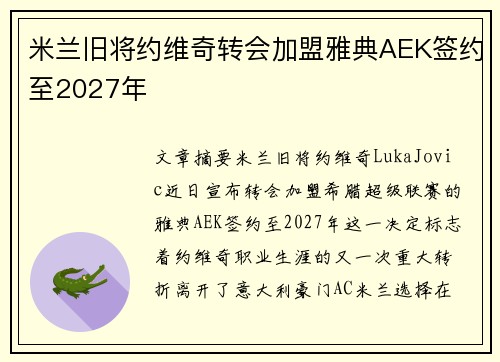 米兰旧将约维奇转会加盟雅典AEK签约至2027年

文章摘要米兰旧将约维奇LukaJovic近日宣布转会加盟希腊超级联赛的雅典AEK签约至2027年这一决定标志着约维奇职业生涯的又一次重大转折离开了意大利豪门AC米兰选择在